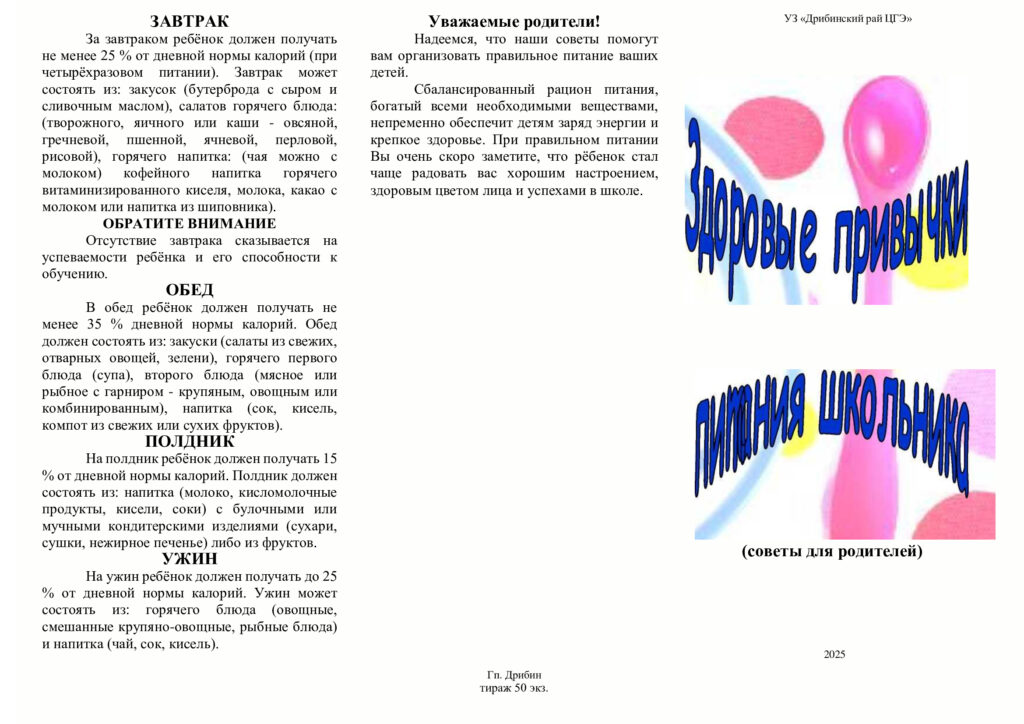 ЗАВТРАК

За завтраком ребёнок должен получать не менее 25 % от дневной нормы калорий (при четырёхразовом питании). Завтрак может состоять из: закусок (бутерброда с сыром и сливочным маслом), салатов горячего блюда: (творожного, яичного или каши - овсяной, гречневой, пшенной, ячневой, перловой, рисовой), горячего напитка: (чая можно с молоком) кофейного напитка горячего витаминизированного киселя, молока, какао с молоком или напитка из шиповника).

ОБРАТИТЕ ВНИМАНИЕ

Отсутствие завтрака сказывается на успеваемости ребёнка и его способности к обучению.

ОБЕД

В обед ребёнок должен получать не менее 35 % дневной нормы калорий. Обед должен состоять из: закуски (салаты из свежих, отварных овощей, зелени), горячего первого блюда (супа), второго блюда (мясное или рыбное с гарниром - крупяным, овощным или комбинированным), напитка (сок, кисель, компот из свежих или сухих фруктов).

ПОЛДНИК

На полдник ребёнок должен получать 15 % от дневной нормы калорий. Полдник должен состоять из: напитка (молоко, кисломолочные продукты, кисели, соки) с булочными или мучными кондитерскими изделиями (сухари, сушки, нежирное печенье) либо из фруктов.

УЖИН

На ужин ребёнок должен получать до 25 % от дневной нормы калорий. Ужин может состоять из: горячего блюда (овощные, смешанные крупяно-овощные, рыбные блюда) и напитка (чай, сок, кисель).

Уважаемые родители!

Надеемся, что наши советы помогут вам организовать правильное питание ваших детей.

Сбалансированный рацион питания, богатый всеми необходимыми веществами, непременно обеспечит детям заряд энергии и крепкое здоровье. При правильном питании Вы очень скоро заметите, что рёбенок стал чаще радовать вас хорошим настроением, здоровым цветом лица и успехами в школе.

Гп. Дрибин
тираж 50 экз.

УЗ «Дрибинский рай ЦГЭ»

Здоровые привычки

питания школьника

(советы для родителей)

2025